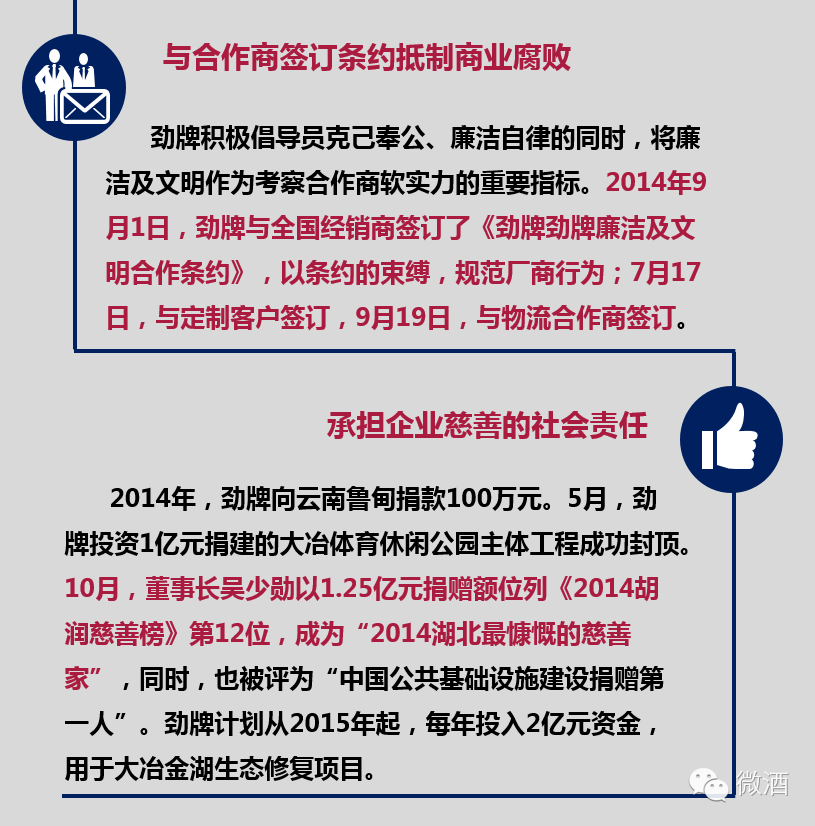 与合作商签订条约抵制商业腐败

劲牌积极倡导员克己奉公、廉洁自律的同时，将廉洁及文明作为考察合作商软实力的重要指标。2014年9月1日，劲牌与全国经销商签订了《劲牌劲牌廉洁及文明合作条约》，以条约的束缚，规范厂商行为；7月17日，与定制客户签订，9月19日，与物流合作商签订。

承担企业慈善的社会责任

2014年，劲牌向云南鲁甸捐款100万元。5月，劲牌投资1亿元捐建的大冶体育休闲公园主体工程成功封顶。10月，董事长吴少勋以1.25亿元捐赠额位列《2014胡润慈善榜》第12位，成为“2014湖北最慷慨的慈善家”，同时，也被评为“中国公共基础设施建设捐赠第一人”。劲牌计划从2015年起，每年投入2亿元资金，用于大冶金湖生态修复项目。

微酒